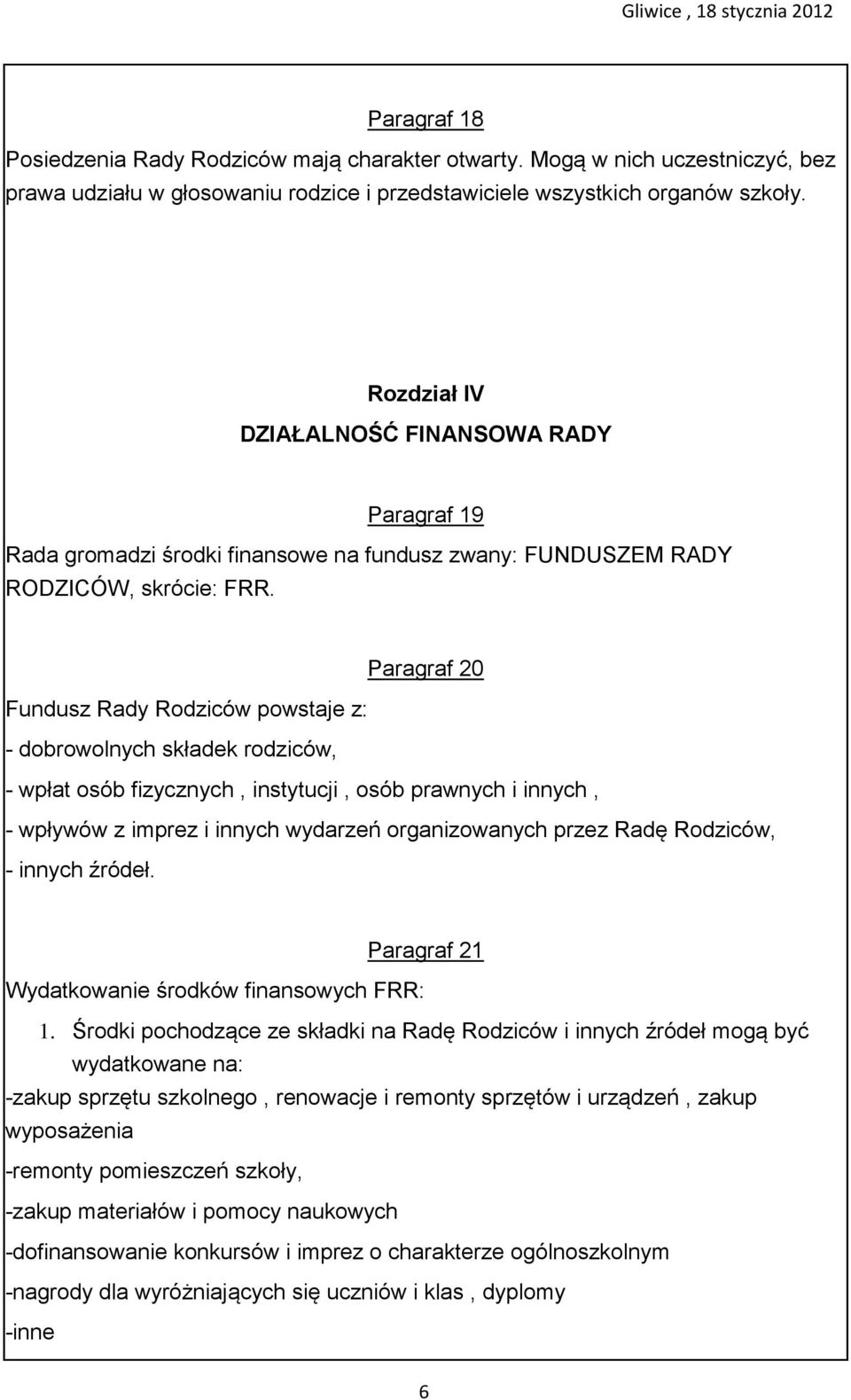 Gliwice , 18 stycznia 2012

Paragraf 18

Posiedzenia Rady Rodziców mają charakter otwarty. Mogą w nich uczestniczyć, bez prawa udziału w głosowaniu rodzice i przedstawiciele wszystkich organów szkoły.

Rozdział IV

DZIAŁALNOŚĆ FINANSOWA RADY

Paragraf 19

Rada gromadzi środki finansowe na fundusz zwany: FUNDUSZEM RADY RODZICÓW, skrócie: FRR.

Paragraf 20

Fundusz Rady Rodziców powstaje z:

- dobrowolnych składek rodziców,

- wpłat osób fizycznych , instytucji , osób prawnych i innych ,

- wpływów z imprez i innych wydarzeń organizowanych przez Radę Rodziców,

- innych źródeł.

Paragraf 21

Wydatkowanie środków finansowych FRR:

1. Środki pochodzące ze składki na Radę Rodziców i innych źródeł mogą być wydatkowane na:

-zakup sprzętu szkolnego , renowacje i remonty sprzętów i urządzeń , zakup wyposażenia

-remonty pomieszczeń szkoły,

-zakup materiałów i pomocy naukowych

-dofinansowanie konkursów i imprez o charakterze ogólnoszkolnym

-nagrody dla wyróżniających się uczniów i klas , dyplomy

-inne

6